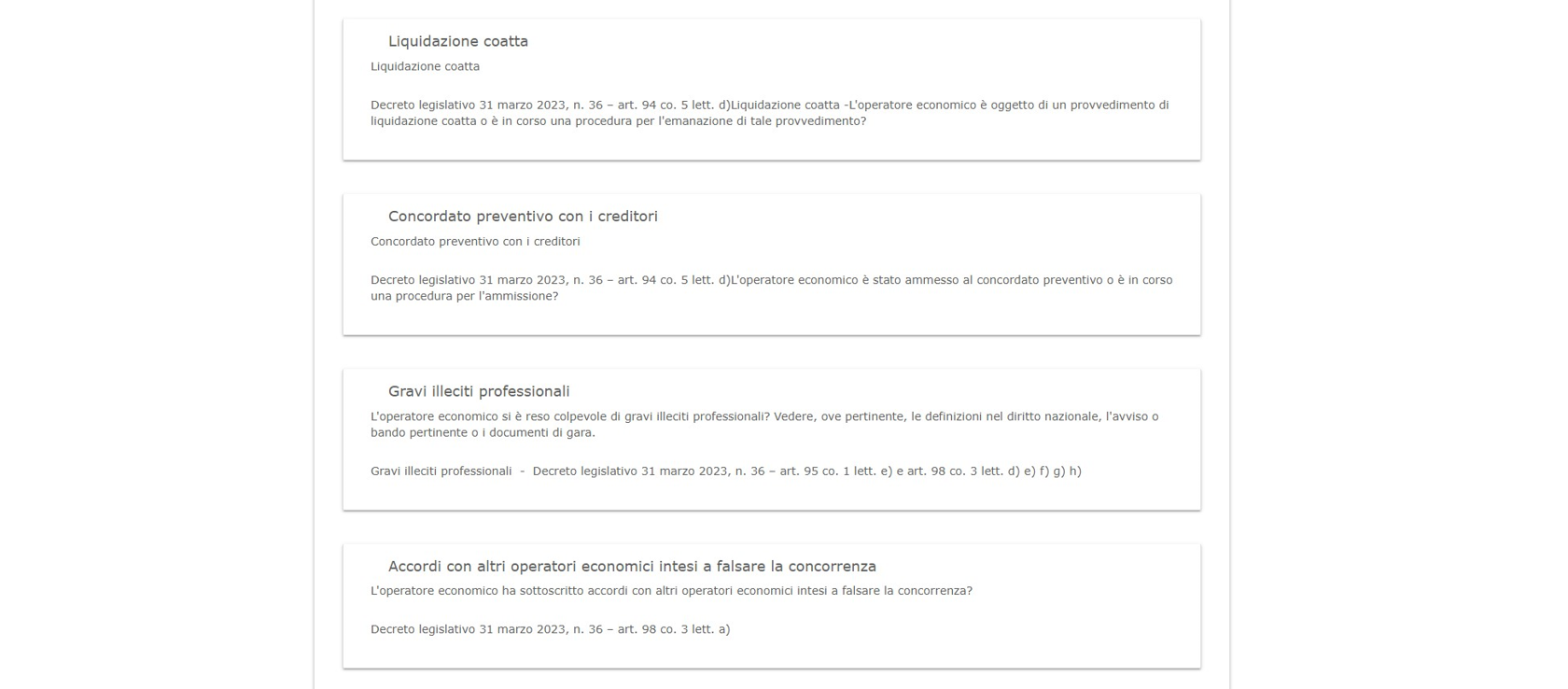 Liquidazione coatta

Liquidazione coatta

Decreto legislativo 31 marzo 2023, n. 36 – art. 94 co. 5 lett. d)Liquidazione coatta -L'operatore economico è oggetto di un provvedimento di liquidazione coatta o è in corso una procedura per l'emanazione di tale provvedimento?

Concordato preventivo con i creditori

Concordato preventivo con i creditori

Decreto legislativo 31 marzo 2023, n. 36 – art. 94 co. 5 lett. d)L'operatore economico è stato ammesso al concordato preventivo o è in corso una procedura per l'ammissione?

Gravi illeciti professionali

L'operatore economico si è reso colpevole di gravi illeciti professionali? Vedere, ove pertinente, le definizioni nel diritto nazionale, l'avviso o bando pertinente o i documenti di gara.

Gravi illeciti professionali - Decreto legislativo 31 marzo 2023, n. 36 – art. 95 co. 1 lett. e) e art. 98 co. 3 lett. d) e) f) g) h)

Accordi con altri operatori economici intesi a falsare la concorrenza

L'operatore economico ha sottoscritto accordi con altri operatori economici intesi a falsare la concorrenza?

Decreto legislativo 31 marzo 2023, n. 36 – art. 98 co. 3 lett. a)